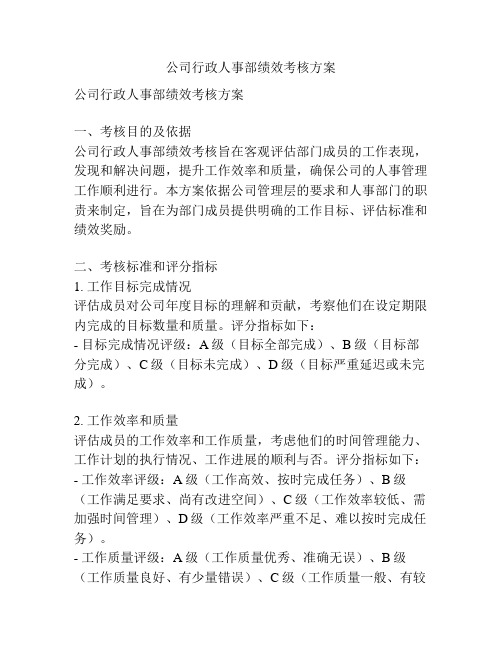 公司行政人事部绩效考核方案

公司行政人事部绩效考核方案

一、考核目的及依据
公司行政人事部绩效考核旨在客观评估部门成员的工作表现，发现和解决问题，提升工作效率和质量，确保公司的人事管理工作顺利进行。本方案依据公司管理层的要求和人事部门的职责来制定，旨在为部门成员提供明确的工作目标、评估标准和绩效奖励。

二、考核标准和评分指标
1. 工作目标完成情况
评估成员对公司年度目标的理解和贡献，考察他们在设定期限内完成的目标数量和质量。评分指标如下：
- 目标完成情况评级：A 级（目标全部完成）、B 级（目标部分完成）、C 级（目标未完成）、D 级（目标严重延迟或未完成）。

2. 工作效率和质量
评估成员的工作效率和工作质量，考虑他们的时间管理能力、工作计划的执行情况、工作进展的顺利与否。评分指标如下：
- 工作效率评级：A 级（工作高效、按时完成任务）、B 级（工作满足要求、尚有改进空间）、C 级（工作效率较低、需加强时间管理）、D 级（工作效率严重不足、难以按时完成任务）。
- 工作质量评级：A 级（工作质量优秀、准确无误）、B 级（工作质量良好、有少量错误）、C 级（工作质量一般、有较